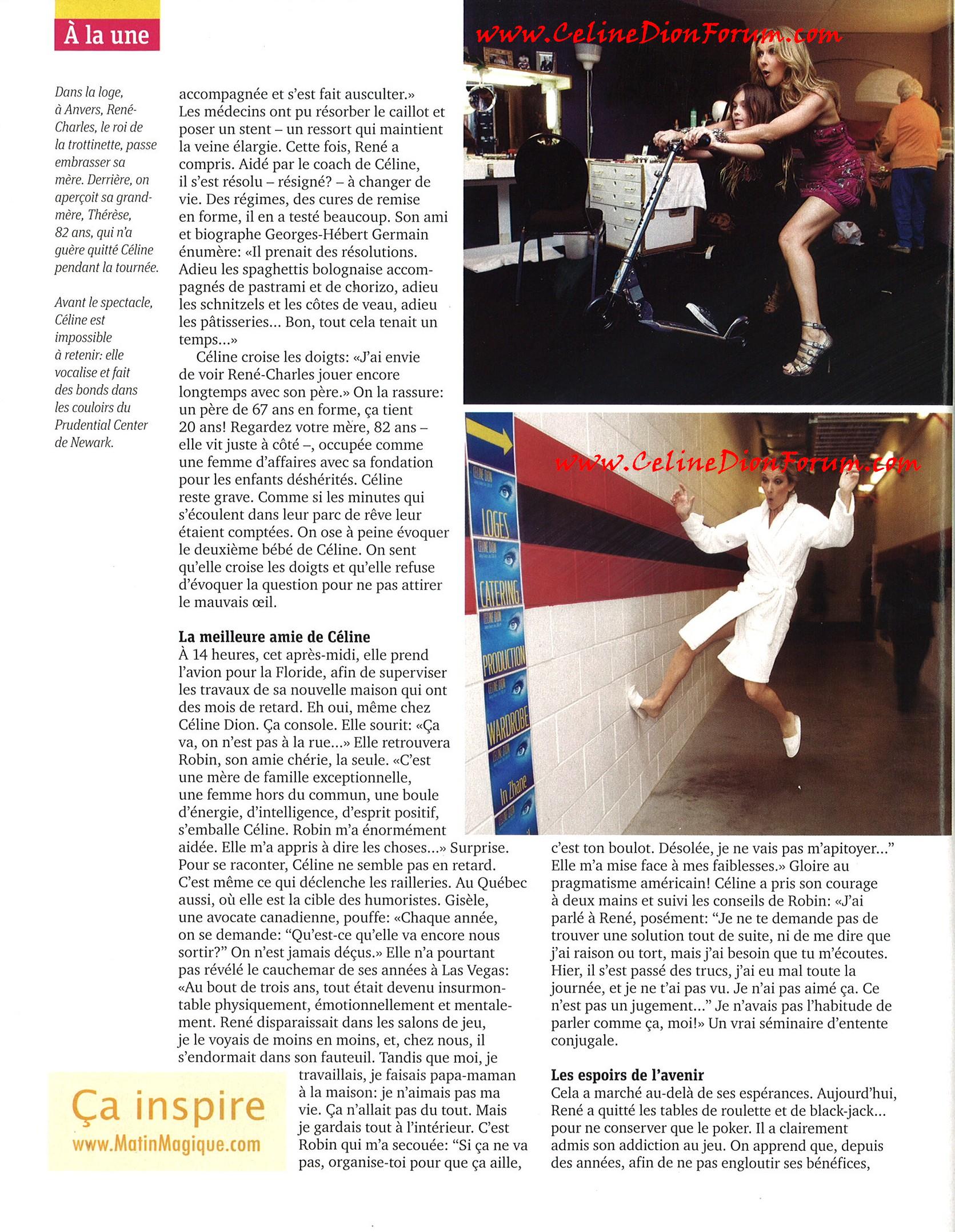 À la une

Dans la loge, à Anvers, René-Charles, le roi de la trottinette, passe embrasser sa mère. Derrière, on aperçoit sa grand-mère, Thérèse, 82 ans, qui n'a guère quitté Céline pendant la tournée.

Avant le spectacle, Céline est impossible à retenir: elle vocalise et fait des bonds dans les couloirs du Prudential Center de Newark.

accompagnée et s'est fait ausculter.» Les médecins ont pu résorber le caillot et poser un stent – un ressort qui maintient la veine élargie. Cette fois, René a compris. Aidé par le coach de Céline, il s'est résolu – résigné? – à changer de vie. Des régimes, des cures de remise en forme, il en a testé beaucoup. Son ami et biographe Georges-Hébert Germain énumère: «Il prenait des résolutions. Adieu les spaghettis bolognaise accompagnés de pastrami et de chorizo, adieu les schnitzels et les côtes de veau, adieu les pâtisseries... Bon, tout cela tenait un temps...»

Céline croise les doigts: «J'ai envie de voir René-Charles jouer encore longtemps avec son père.» On la rassure: un père de 67 ans en forme, ça tient 20 ans! Regardez votre mère, 82 ans – elle vit juste à côté –, occupée comme une femme d'affaires avec sa fondation pour les enfants déshérités. Céline reste grave. Comme si les minutes qui s'écoulent dans leur parc de rêve leur étaient comptées. On ose à peine évoquer le deuxième bébé de Céline. On sent qu'elle croise les doigts et qu'elle refuse d'évoquer la question pour ne pas attirer le mauvais œil.

La meilleure amie de Céline
À 14 heures, cet après-midi, elle prend l'avion pour la Floride, afin de superviser les travaux de sa nouvelle maison qui ont des mois de retard. Eh oui, même chez Céline Dion. Ça console. Elle sourit: «Ça va, on n'est pas à la rue...» Elle retrouvera Robin, son amie chérie, la seule. «C'est une mère de famille exceptionnelle, une femme hors du commun, une boule d'énergie, d'intelligence, d'esprit positif, s'emballe Céline. Robin m'a énormément aidée. Elle m'a appris à dire les choses...» Surprise. Pour se raconter, Céline ne semble pas en retard. C'est même ce qui déclenche les railleries. Au Québec aussi, où elle est la cible des humoristes. Gisèle, une avocate canadienne, pouffe: «Chaque année, on se demande: "Qu'est-ce qu'elle va encore nous sortir?" On n'est jamais déçus.» Elle n'a pourtant pas révélé le cauchemar de ses années à Las Vegas: «Au bout de trois ans, tout était devenu insurmontable physiquement, émotionnellement et mentalement. René disparaissait dans les salons de jeu, je le voyais de moins en moins, et, chez nous, il s'endormait dans son fauteuil. Tandis que moi, je travaillais, je faisais papa-maman à la maison: je n'aimais pas ma vie. Ça n'allait pas du tout. Mais je gardais tout à l'intérieur. C'est Robin qui m'a secouée: "Si ça ne va pas, organise-toi pour que ça aille, c'est ton boulot. Désolée, je ne vais pas m'apitoyer..." Elle m'a mise face à mes faiblesses.» Gloire au pragmatisme américain! Céline a pris son courage à deux mains et suivi les conseils de Robin: «J'ai parlé à René, posément: "Je ne te demande pas de trouver une solution tout de suite, ni de me dire que j'ai raison ou tort, mais j'ai besoin que tu m'écoutes. Hier, il s'est passé des trucs, j'ai eu mal toute la journée, et je ne t'ai pas vu. Je n'ai pas aimé ça. Ce n'est pas un jugement..." Je n'avais pas l'habitude de parler comme ça, moi!» Un vrai séminaire d'entente conjugale.

Les espoirs de l'avenir
Cela a marché au-delà de ses espérances. Aujourd'hui, René a quitté les tables de roulette et de black-jack... pour ne conserver que le poker. Il a clairement admis son addiction au jeu. On apprend que, depuis des années, afin de ne pas engloutir ses bénéfices,

LOGES
CATERING
PRODUCTION
WARDROBE
In Zhane

Ça inspire
www.MatinMagique.com

www.CelineDionForum.com